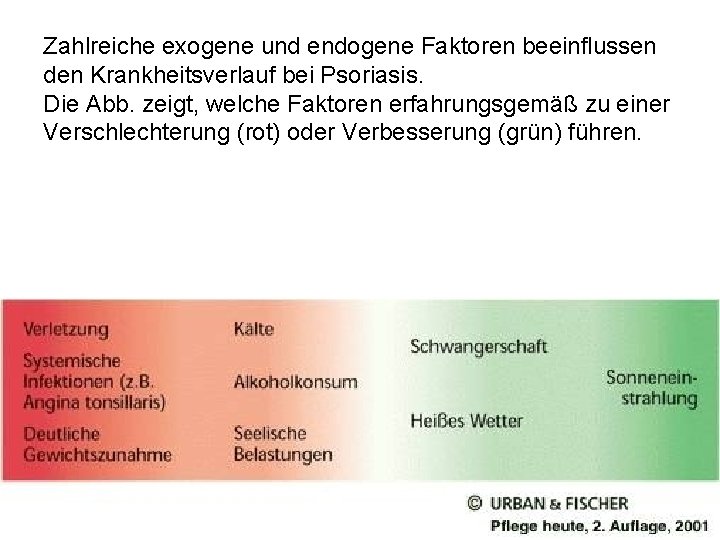 Zahlreiche exogene und endogene Faktoren beeinflussen den Krankheitsverlauf bei Psoriasis.
Die Abb. zeigt, welche Faktoren erfahrungsgemäß zu einer Verschlechterung (rot) oder Verbesserung (grün) führen.

Verletzung

Systemische Infektionen (z.B. Angina tonsillaris)

Deutliche Gewichtszunahme

Kälte

Alkoholkonsum

Seelische Belastungen

Schwangerschaft

Heißes Wetter

Sonneneinstrahlung

© URBAN & FISCHER
Pflege heute, 2. Auflage, 2001